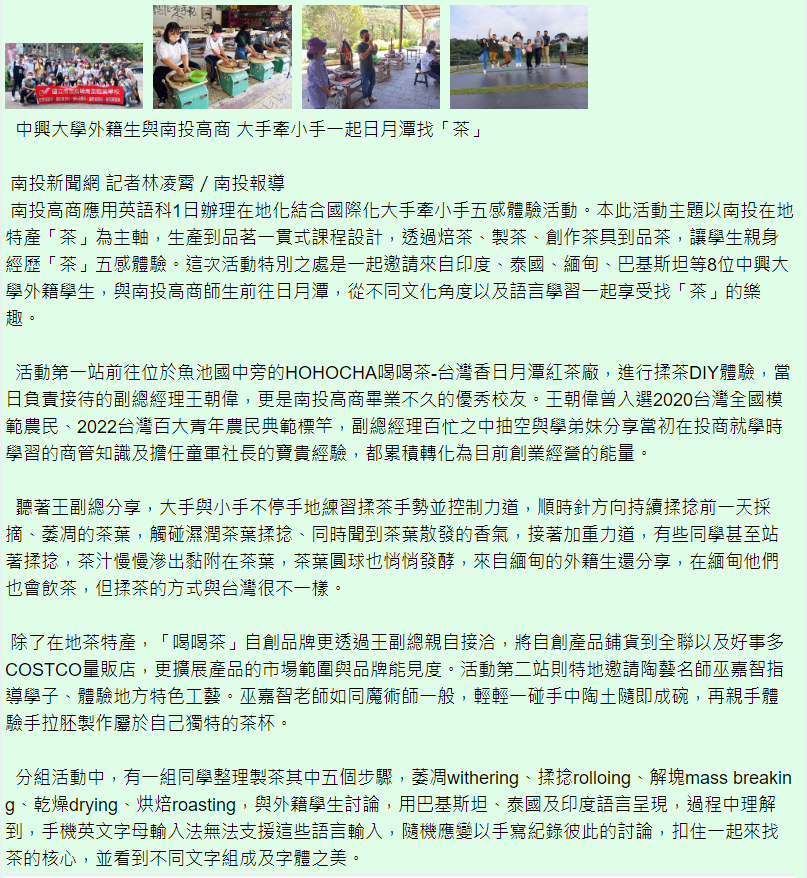 中興大學外籍生與南投高商 大手牽小手一起日月潭找「茶」

南投新聞網 記者林凌霄 / 南投報導
南投高商應用英語科1日辦理在地化結合國際化大手牽小手五感體驗活動。本此活動主題以南投在地特產「茶」為主軸，生產到品茗一貫式課程設計，透過焙茶、製茶、創作茶具到品茶，讓學生親身經歷「茶」五感體驗。這次活動特別之處是一起邀請來自印度、泰國、緬甸、巴基斯坦等8位中興大學外籍學生，與南投高商師生前往日月潭，從不同文化角度以及語言學習一起享受找「茶」的樂趣。

活動第一站前往位於魚池國中旁的HOHOCHA喝喝茶-台灣香日月潭紅茶廠，進行揉茶DIY體驗，當日負責接待的副總經理王朝偉，更是南投高商畢業不久的優秀校友。王朝偉曾入選2020台灣全國模範農民、2022台灣百大青年農民典範標竿，副總經理百忙之中抽空與學弟妹分享當初在投商就學時學習的商管知識及擔任童軍社長的寶貴經驗，都累積轉化為目前創業經營的能量。

聽著王副總分享，大手與小手不停手地練習揉茶手勢並控制力道，順時針方向持續揉捻前一天採摘、萎凋的茶葉，觸碰濕潤茶葉揉捻、同時聞到茶葉散發的香氣，接著加重力道，有些同學甚至站著揉捻，茶汁慢慢滲出黏附在茶葉，茶葉圓球也悄悄發酵，來自緬甸的外籍生還分享，在緬甸他們也會飲茶，但揉茶的方式與台灣很不一樣。

除了在地茶特產，「喝喝茶」自創品牌更透過王副總親自接洽，將自創產品鋪貨到全聯以及好事多COSTCO量販店，更擴展產品的市場範圍與品牌能見度。活動第二站則特地邀請陶藝名師巫嘉智指導學子、體驗地方特色工藝。巫嘉智老師如同魔術師一般，輕輕一碰手中陶土隨即成碗，再親手體驗手拉胚製作屬於自己獨特的茶杯。

分組活動中，有一組同學整理製茶其中五個步驟，萎凋withering、揉捻rolloing、解塊mass breaking、乾燥drying、烘焙roasting，與外籍學生討論，用巴基斯坦、泰國及印度語言呈現，過程中理解到，手機英文字母輸入法無法支援這些語言輸入，隨機應變以手寫紀錄彼此的討論，扣住一起來找茶的核心，並看到不同文字組成及字體之美。